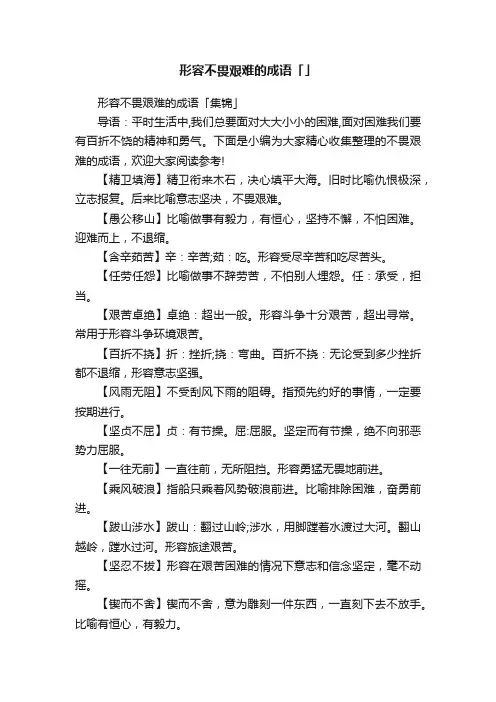 形容不畏艰难的成语「」

形容不畏艰难的成语「集锦」

导语：平时生活中,我们总要面对大大小小的困难,面对困难我们要有百折不饶的精神和勇气。下面是小编为大家精心收集整理的不畏艰难的成语，欢迎大家阅读参考!

【精卫填海】精卫衔来木石，决心填平大海。旧时比喻仇恨极深，立志报复。后来比喻意志坚决，不畏艰难。

【愚公移山】比喻做事有毅力，有恒心，坚持不懈，不怕困难。迎难而上，不退缩。

【含辛茹苦】辛：辛苦;茹：吃。形容受尽辛苦和吃尽苦头。

【任劳任怨】比喻做事不辞劳苦，不怕别人埋怨。任：承受，担当。

【艰苦卓绝】卓绝：超出一般。形容斗争十分艰苦，超出寻常。常用于形容斗争环境艰苦。

【百折不挠】折：挫折;挠：弯曲。百折不挠：无论受到多少挫折都不退缩，形容意志坚强。

【风雨无阻】不受刮风下雨的阻碍。指预先约好的事情，一定要按期进行。

【坚贞不屈】贞：有节操。屈:屈服。坚定而有节操，绝不向邪恶势力屈服。

【一往无前】一直往前，无所阻挡。形容勇猛无畏地前进。

【乘风破浪】指船只乘着风势破浪前进。比喻排除困难，奋勇前进。

【跋山涉水】跋山：翻过山岭;涉水，用脚蹚着水渡过大河。翻山越岭，蹚水过河。形容旅途艰苦。

【坚忍不拔】形容在艰苦困难的情况下意志和信念坚定，毫不动摇。

【锲而不舍】锲而不舍，意为雕刻一件东西，一直刻下去不放手。比喻有恒心，有毅力。